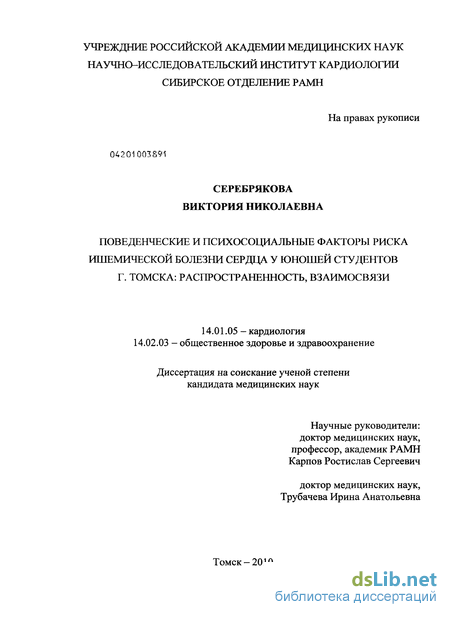 УЧРЕЖДНИЕ РОССИЙСКОЙ АКАДЕМИИ МЕДИЦИНСКИХ НАУК
НАУЧНО–ИССЛЕДОВАТЕЛЬСКИЙ ИНСТИТУТ КАРДИОЛОГИИ
СИБИРСКОЕ ОТДЕЛЕНИЕ РАМН

На правах рукописи

04201003891

СЕРЕБРЯКОВА
ВИКТОРИЯ НИКОЛАЕВНА

ПОВЕДЕНЧЕСКИЕ И ПСИХОСОЦИАЛЬНЫЕ ФАКТОРЫ РИСКА ИШЕМИЧЕСКОЙ БОЛЕЗНИ СЕРДЦА У ЮНОШЕЙ СТУДЕНТОВ Г. ТОМСКА: РАСПРОСТРАНЕННОСТЬ, ВЗАИМОСВЯЗИ

14.01.05 – кардиология
14.02.03 – общественное здоровье и здравоохранение

Диссертация на соискание ученой степени
кандидата медицинских наук

Научные руководители:
доктор медицинских наук,
профессор, академик РАМН
Карпов Ростислав Сергеевич

доктор медицинских наук,
Трубачева Ирина Анатольевна

Томск – 2010

dsLib.net
библиотека диссертаций